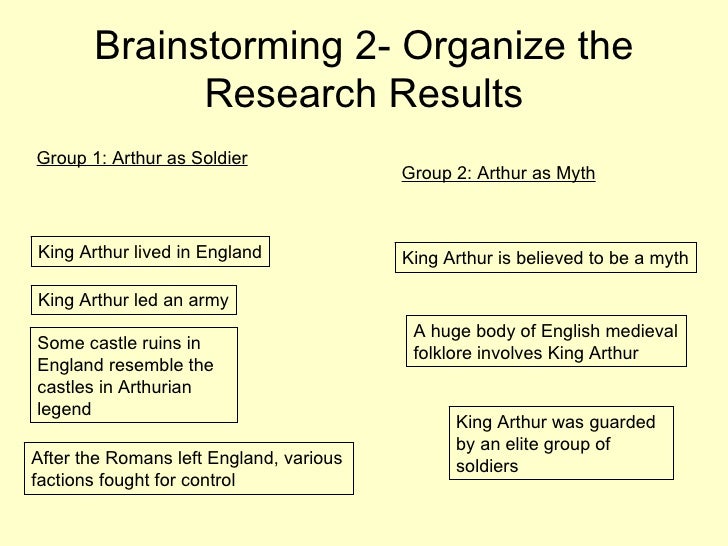 Brainstorming 2- Organize the Research Results

Group 1: Arthur as Soldier

King Arthur lived in England

King Arthur led an army

Some castle ruins in England resemble the castles in Arthurian legend

After the Romans left England, various factions fought for control

Group 2: Arthur as Myth

King Arthur is believed to be a myth

A huge body of English medieval folklore involves King Arthur

King Arthur was guarded by an elite group of soldiers